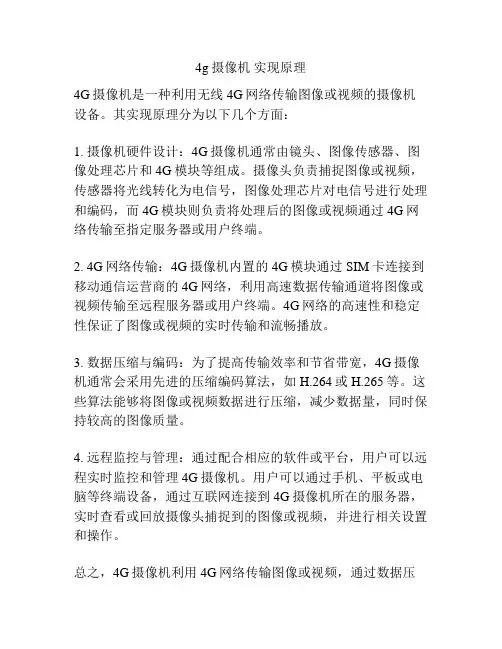 4g 摄像机 实现原理

4G 摄像机是一种利用无线 4G 网络传输图像或视频的摄像机设备。其实现原理分为以下几个方面：

1. 摄像机硬件设计：4G 摄像机通常由镜头、图像传感器、图像处理芯片和 4G 模块等组成。摄像头负责捕捉图像或视频，传感器将光线转化为电信号，图像处理芯片对电信号进行处理和编码，而 4G 模块则负责将处理后的图像或视频通过 4G 网络传输至指定服务器或用户终端。

2. 4G 网络传输：4G 摄像机内置的 4G 模块通过 SIM 卡连接到移动通信运营商的 4G 网络，利用高速数据传输通道将图像或视频传输至远程服务器或用户终端。4G 网络的高速性和稳定性保证了图像或视频的实时传输和流畅播放。

3. 数据压缩与编码：为了提高传输效率和节省带宽，4G 摄像机通常会采用先进的压缩编码算法，如 H.264 或 H.265 等。这些算法能够将图像或视频数据进行压缩，减少数据量，同时保持较高的图像质量。

4. 远程监控与管理：通过配合相应的软件或平台，用户可以远程实时监控和管理 4G 摄像机。用户可以通过手机、平板或电脑等终端设备，通过互联网连接到 4G 摄像机所在的服务器，实时查看或回放摄像头捕捉到的图像或视频，并进行相关设置和操作。

总之，4G 摄像机利用 4G 网络传输图像或视频，通过数据压